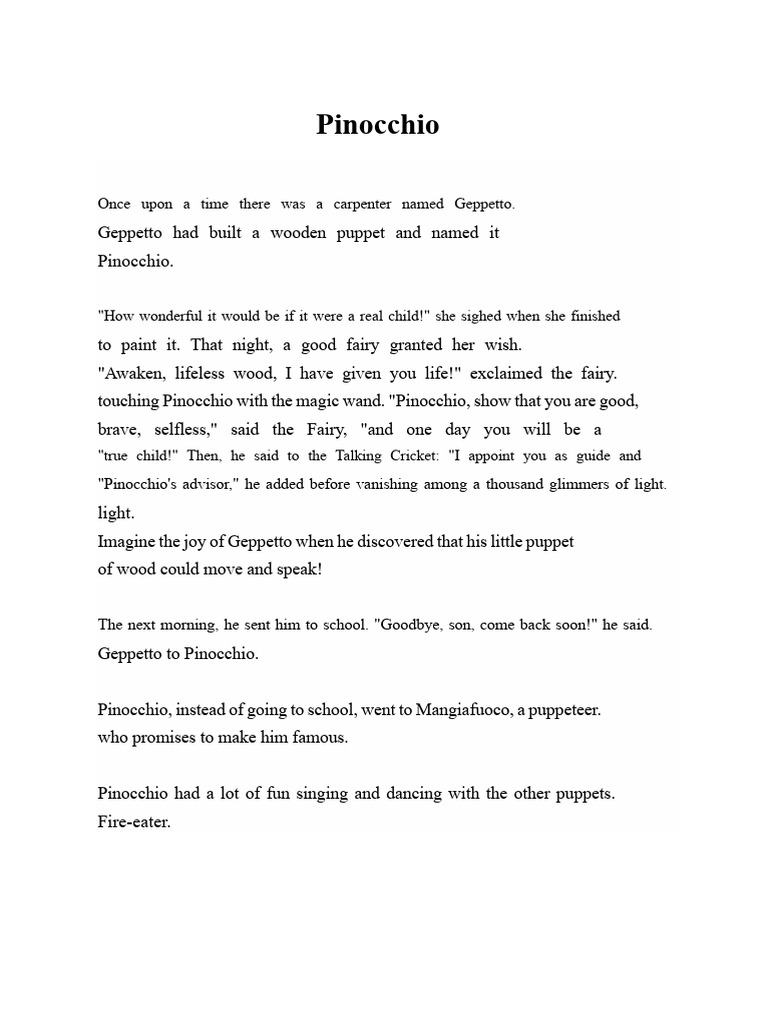 Pinocchio

Once upon a time there was a carpenter named Geppetto. Geppetto had built a wooden puppet and named it Pinocchio.

"How wonderful it would be if it were a real child!" she sighed when she finished to paint it. That night, a good fairy granted her wish. "Awaken, lifeless wood, I have given you life!" exclaimed the fairy. touching Pinocchio with the magic wand. "Pinocchio, show that you are good, brave, selfless," said the Fairy, "and one day you will be a "true child!" Then, he said to the Talking Cricket: "I appoint you as guide and "Pinocchio's advisor," he added before vanishing among a thousand glimmers of light. light.
Imagine the joy of Geppetto when he discovered that his little puppet of wood could move and speak!

The next morning, he sent him to school. "Goodbye, son, come back soon!" he said. Geppetto to Pinocchio.

Pinocchio, instead of going to school, went to Mangiafuoco, a puppeteer. who promises to make him famous.

Pinocchio had a lot of fun singing and dancing with the other puppets. Fire-eater.